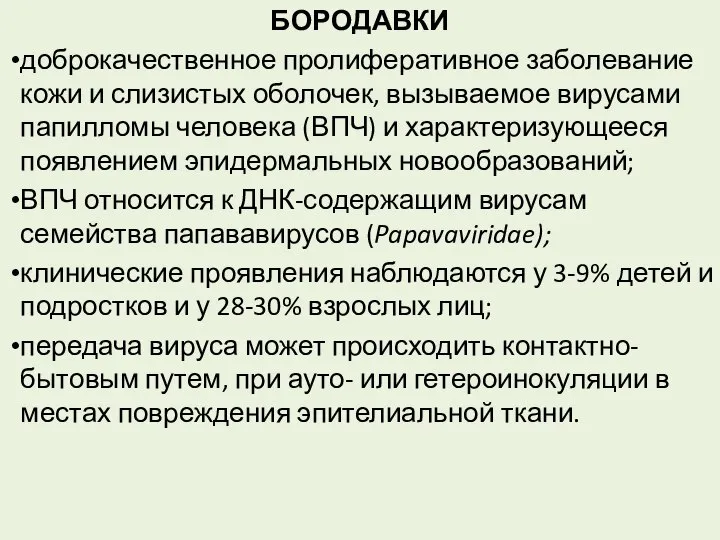 БОРОДАВКИ

•доброкачественное пролиферативное заболевание кожи и слизистых оболочек, вызываемое вирусами папилломы человека (ВПЧ) и характеризующееся появлением эпидермальных новообразований;

•ВПЧ относится к ДНК-содержащим вирусам семейства папававирусов (Papavaviridae);

•клинические проявления наблюдаются у 3-9% детей и подростков и у 28-30% взрослых лиц;

•передача вируса может происходить контактно-бытовым путем, при ауто- или гетероинокуляции в местах повреждения эпителиальной ткани.